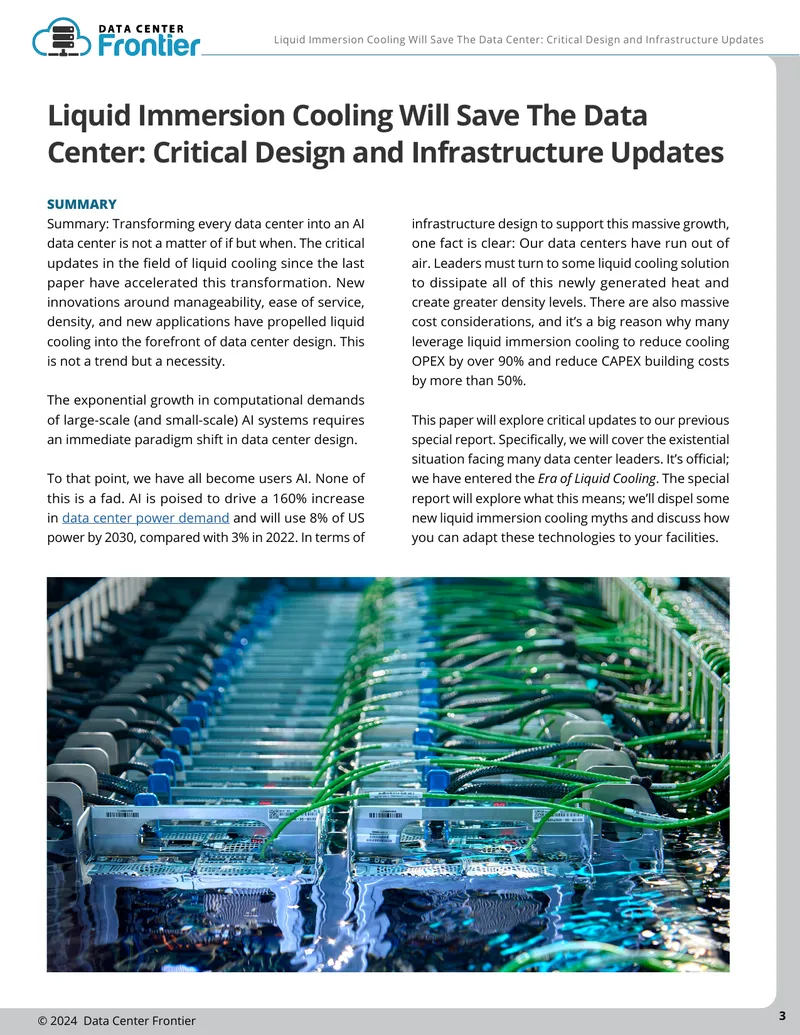 DATA CENTER
Frontier

Liquid Immersion Cooling Will Save The Data Center: Critical Design and Infrastructure Updates

Liquid Immersion Cooling Will Save The Data Center: Critical Design and Infrastructure Updates

SUMMARY

Summary: Transforming every data center into an AI data center is not a matter of if but when. The critical updates in the field of liquid cooling since the last paper have accelerated this transformation. New innovations around manageability, ease of service, density, and new applications have propelled liquid cooling into the forefront of data center design. This is not a trend but a necessity.

The exponential growth in computational demands of large-scale (and small-scale) AI systems requires an immediate paradigm shift in data center design.

To that point, we have all become users AI. None of this is a fad. AI is poised to drive a 160% increase in data center power demand and will use 8% of US power by 2030, compared with 3% in 2022. In terms of infrastructure design to support this massive growth, one fact is clear: Our data centers have run out of air. Leaders must turn to some liquid cooling solution to dissipate all of this newly generated heat and create greater density levels. There are also massive cost considerations, and it's a big reason why many leverage liquid immersion cooling to reduce cooling OPEX by over 90% and reduce CAPEX building costs by more than 50%.

This paper will explore critical updates to our previous special report. Specifically, we will cover the existential situation facing many data center leaders. It's official; we have entered the Era of Liquid Cooling. The special report will explore what this means; we'll dispel some new liquid immersion cooling myths and discuss how you can adapt these technologies to your facilities.

© 2024 Data Center Frontier

3